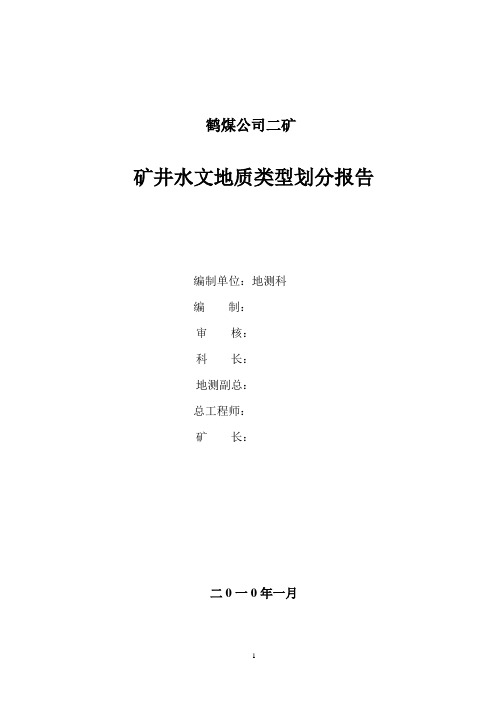 鹤煤公司二矿

矿井水文地质类型划分报告

编制单位：地测科
编　　制：
审　　核：
科　　长：
地测副总：
总工程师：
矿　　长：

二０一０年一月

1